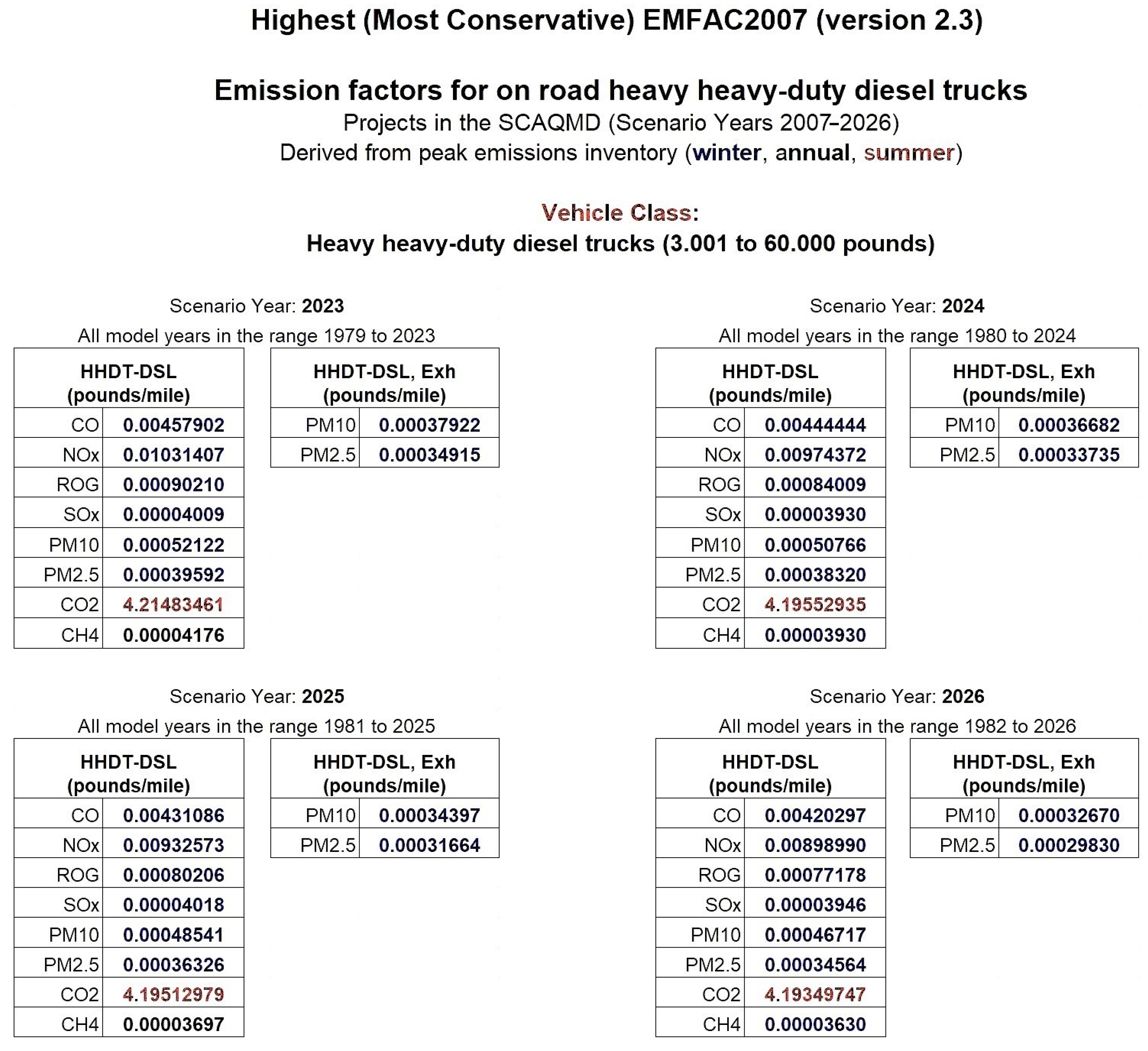 Highest (Most Conservative) EMFAC2007 (version 2.3)

Emission factors for on road heavy heavy-duty diesel trucks

Projects in the SCAQMD (Scenario Years 2007–2026)

Derived from peak emissions inventory (winter, annual, summer)

Vehicle Class:

Heavy heavy-duty diesel trucks (3.001 to 60.000 pounds)

Scenario Year: 2023

All model years in the range 1979 to 2023

| HHDT-DSL (pounds/mile) | |
|---|---|
| CO | 0.00457902 |
| NOx | 0.01031407 |
| ROG | 0.00090210 |
| SOx | 0.00004009 |
| PM10 | 0.00052122 |
| PM2.5 | 0.00039592 |
| CO2 | 4.21483461 |
| CH4 | 0.00004176 |

| HHDT-DSL, Exh (pounds/mile) | |
|---|---|
| PM10 | 0.00037922 |
| PM2.5 | 0.00034915 |

Scenario Year: 2024

All model years in the range 1980 to 2024

| HHDT-DSL (pounds/mile) | |
|---|---|
| CO | 0.00444444 |
| NOx | 0.00974372 |
| ROG | 0.00084009 |
| SOx | 0.00003930 |
| PM10 | 0.00050766 |
| PM2.5 | 0.00038320 |
| CO2 | 4.19552935 |
| CH4 | 0.00003930 |

| HHDT-DSL, Exh (pounds/mile) | |
|---|---|
| PM10 | 0.00036682 |
| PM2.5 | 0.00033735 |

Scenario Year: 2025

All model years in the range 1981 to 2025

| HHDT-DSL (pounds/mile) | |
|---|---|
| CO | 0.00431086 |
| NOx | 0.00932573 |
| ROG | 0.00080206 |
| SOx | 0.00004018 |
| PM10 | 0.00048541 |
| PM2.5 | 0.00036326 |
| CO2 | 4.19512979 |
| CH4 | 0.00003697 |

| HHDT-DSL, Exh (pounds/mile) | |
|---|---|
| PM10 | 0.00034397 |
| PM2.5 | 0.00031664 |

Scenario Year: 2026

All model years in the range 1982 to 2026

| HHDT-DSL (pounds/mile) | |
|---|---|
| CO | 0.00420297 |
| NOx | 0.00898990 |
| ROG | 0.00077178 |
| SOx | 0.00003946 |
| PM10 | 0.00046717 |
| PM2.5 | 0.00034564 |
| CO2 | 4.19349747 |
| CH4 | 0.00003630 |

| HHDT-DSL, Exh (pounds/mile) | |
|---|---|
| PM10 | 0.00032670 |
| PM2.5 | 0.00029830 |